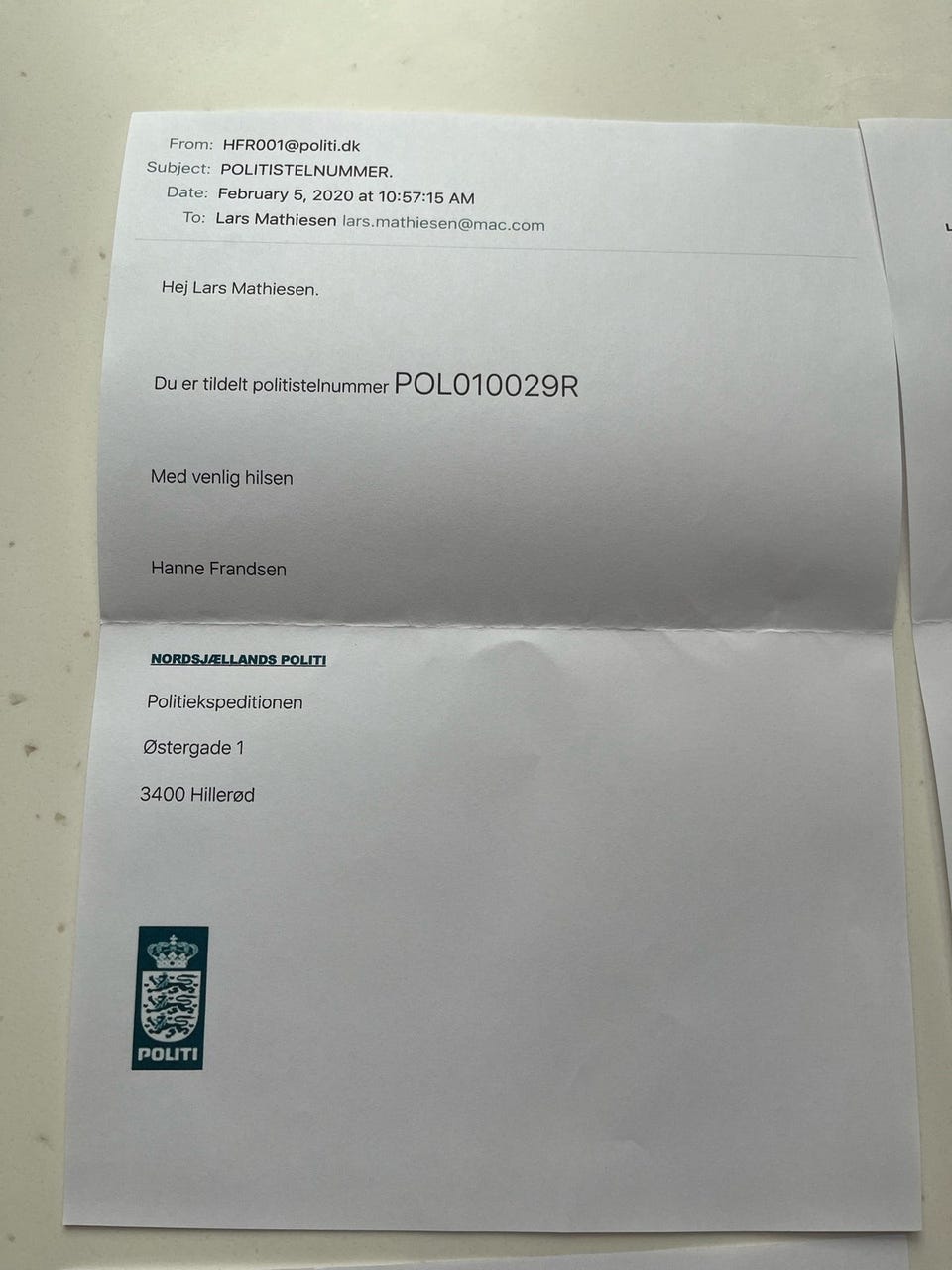 From: HFR001@politi.dk
Subject: POLITISTELNUMMER.
Date: February 5, 2020 at 10:57:15 AM
To: Lars Mathiesen lars.mathiesen@mac.com

Hej Lars Mathiesen.

Du er tildelt politistelnummer POL010029R

Med venlig hilsen

Hanne Frandsen

NORDSJÆLLANDS POLITI

Politiekspeditionen

Østergade 1

3400 Hillerød

POLITI